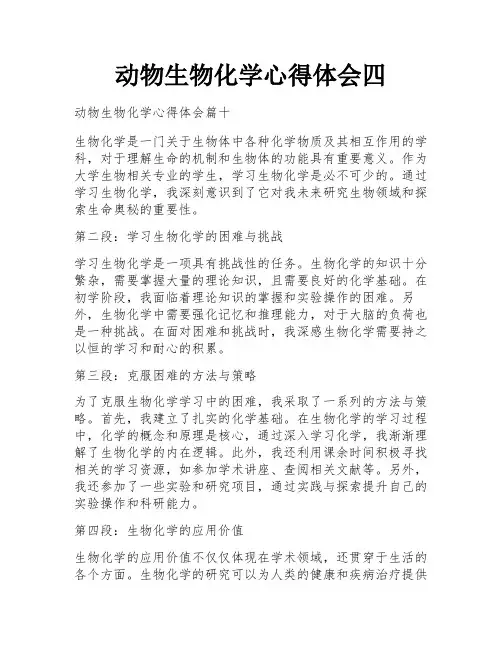 动物生物化学心得体会四

动物生物化学心得体会篇十

生物化学是一门关于生物体中各种化学物质及其相互作用的学科，对于理解生命的机制和生物体的功能具有重要意义。作为大学生物相关专业的学生，学习生物化学是必不可少的。通过学习生物化学，我深刻意识到了它对我未来研究生物领域和探索生命奥秘的重要性。

第二段：学习生物化学的困难与挑战

学习生物化学是一项具有挑战性的任务。生物化学的知识十分繁杂，需要掌握大量的理论知识，且需要良好的化学基础。在初学阶段，我面临着理论知识的掌握和实验操作的困难。另外，生物化学中需要强化记忆和推理能力，对于大脑的负荷也是一种挑战。在面对困难和挑战时，我深感生物化学需要持之以恒的学习和耐心的积累。

第三段：克服困难的方法与策略

为了克服生物化学学习中的困难，我采取了一系列的方法与策略。首先，我建立了扎实的化学基础。在生物化学的学习过程中，化学的概念和原理是核心，通过深入学习化学，我渐渐理解了生物化学的内在逻辑。此外，我还利用课余时间积极寻找相关的学习资源，如参加学术讲座、查阅相关文献等。另外，我还参加了一些实验和研究项目，通过实践与探索提升自己的实验操作和科研能力。

第四段：生物化学的应用价值

生物化学的应用价值不仅仅体现在学术领域，还贯穿于生活的各个方面。生物化学的研究可以为人类的健康和疾病治疗提供